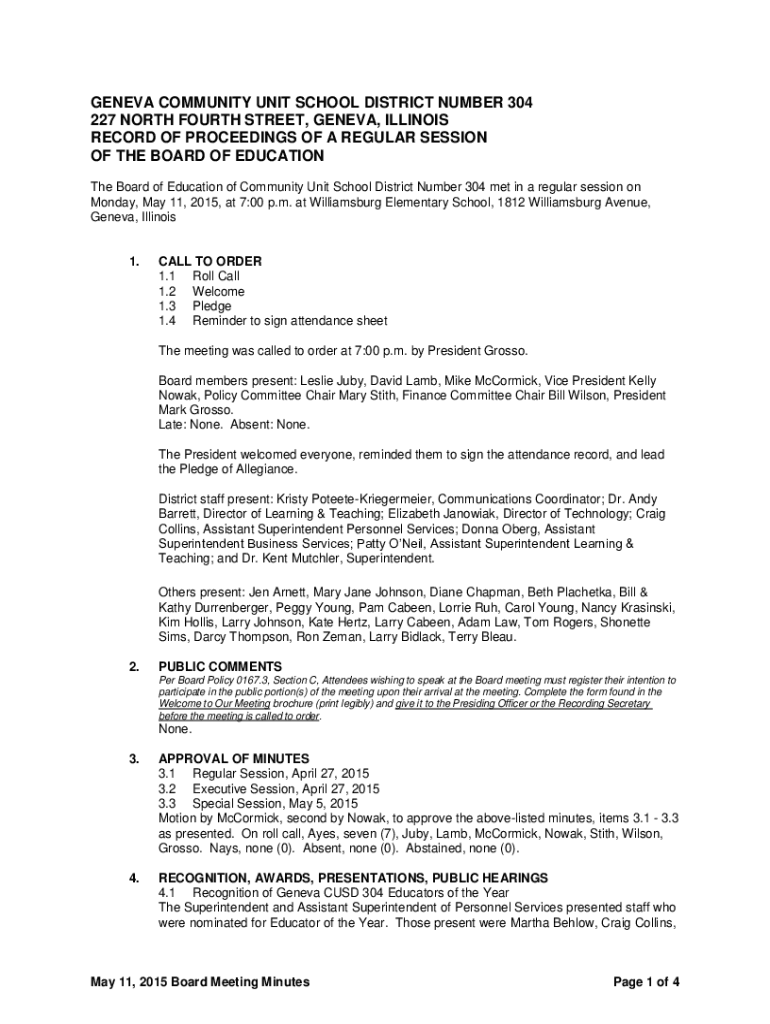 GENEVA COMMUNITY UNIT SCHOOL DISTRICT NUMBER 304
227 NORTH FOURTH STREET, GENEVA, ILLINOIS
RECORD OF PROCEEDINGS OF A REGULAR SESSION
OF THE BOARD OF EDUCATION

The Board of Education of Community Unit School District Number 304 met in a regular session on Monday, May 11, 2015, at 7:00 p.m. at Williamsburg Elementary School, 1812 Williamsburg Avenue, Geneva, Illinois

1. CALL TO ORDER
1.1 Roll Call
1.2 Welcome
1.3 Pledge
1.4 Reminder to sign attendance sheet

The meeting was called to order at 7:00 p.m. by President Grosso.

Board members present: Leslie Juby, David Lamb, Mike McCormick, Vice President Kelly Nowak, Policy Committee Chair Mary Stith, Finance Committee Chair Bill Wilson, President Mark Grosso.
Late: None. Absent: None.

The President welcomed everyone, reminded them to sign the attendance record, and lead the Pledge of Allegiance.

District staff present: Kristy Poteete-Kriegermeier, Communications Coordinator; Dr. Andy Barrett, Director of Learning & Teaching; Elizabeth Janowiak, Director of Technology; Craig Collins, Assistant Superintendent Personnel Services; Donna Oberg, Assistant Superintendent Business Services; Patty O'Neil, Assistant Superintendent Learning & Teaching; and Dr. Kent Mutchler, Superintendent.

Others present: Jen Arnett, Mary Jane Johnson, Diane Chapman, Beth Plachetka, Bill & Kathy Durrenberger, Peggy Young, Pam Cabeen, Lorrie Ruh, Carol Young, Nancy Krasinski, Kim Hollis, Larry Johnson, Kate Hertz, Larry Cabeen, Adam Law, Tom Rogers, Shonette Sims, Darcy Thompson, Ron Zeman, Larry Bidlack, Terry Bleau.

2. PUBLIC COMMENTS
Per Board Policy 0167.3, Section C, Attendees wishing to speak at the Board meeting must register their intention to participate in the public portion(s) of the meeting upon their arrival at the meeting. Complete the form found in the Welcome to Our Meeting brochure (print legibly) and give it to the Presiding Officer or the Recording Secretary before the meeting is called to order.
None.

3. APPROVAL OF MINUTES
3.1 Regular Session, April 27, 2015
3.2 Executive Session, April 27, 2015
3.3 Special Session, May 5, 2015
Motion by McCormick, second by Nowak, to approve the above-listed minutes, items 3.1 - 3.3 as presented. On roll call, Ayes, seven (7), Juby, Lamb, McCormick, Nowak, Stith, Wilson, Grosso. Nays, none (0). Absent, none (0). Abstained, none (0).

4. RECOGNITION, AWARDS, PRESENTATIONS, PUBLIC HEARINGS
4.1 Recognition of Geneva CUSD 304 Educators of the Year
The Superintendent and Assistant Superintendent of Personnel Services presented staff who were nominated for Educator of the Year. Those present were Martha Behlow, Craig Collins,

May 11, 2015 Board Meeting Minutes Page 1 of 4